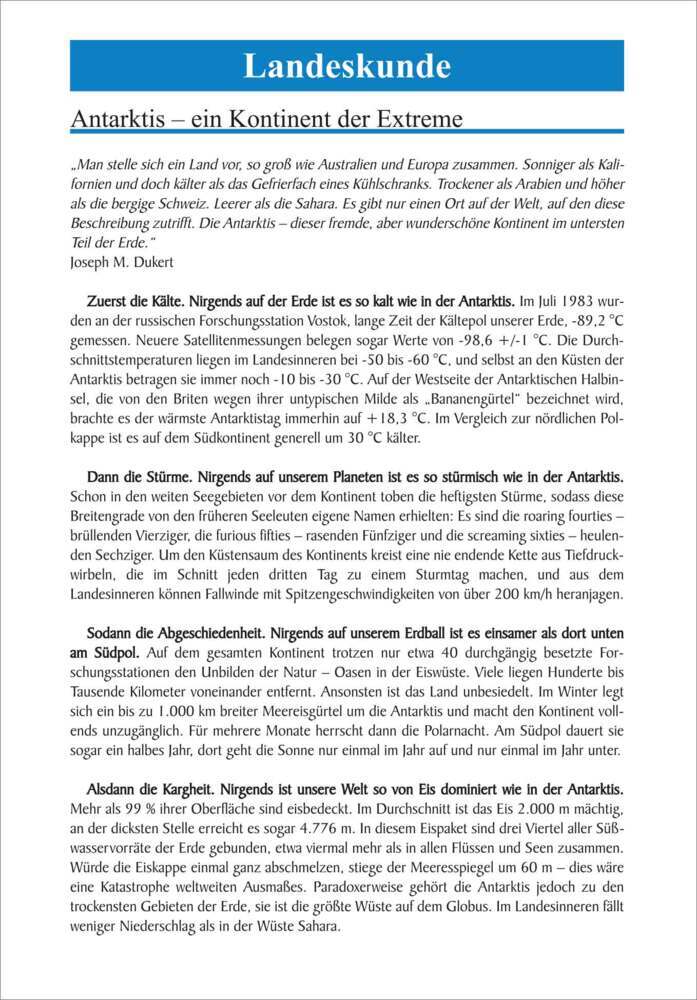 Landeskunde

Antarktis – ein Kontinent der Extreme

„Man stelle sich ein Land vor, so groß wie Australien und Europa zusammen. Sonniger als Kalifornien und doch kälter als das Gefrierfach eines Kühlschranks. Trockener als Arabien und höher als die bergige Schweiz. Leerer als die Sahara. Es gibt nur einen Ort auf der Welt, auf den diese Beschreibung zutrifft. Die Antarktis – dieser fremde, aber wunderschöne Kontinent im untersten Teil der Erde."
Joseph M. Dukert

Zuerst die Kälte. Nirgends auf der Erde ist es so kalt wie in der Antarktis. Im Juli 1983 wurden an der russischen Forschungsstation Vostok, lange Zeit der Kältepol unserer Erde, -89,2 °C gemessen. Neuere Satellitenmessungen belegen sogar Werte von -98,6 +/-1 °C. Die Durchschnittstemperaturen liegen im Landesinneren bei -50 bis -60 °C, und selbst an den Küsten der Antarktis betragen sie immer noch -10 bis -30 °C. Auf der Westseite der Antarktischen Halbinsel, die von den Briten wegen ihrer untypischen Milde als „Bananengürtel" bezeichnet wird, brachte es der wärmste Antarktistag immerhin auf +18,3 °C. Im Vergleich zur nördlichen Polkappe ist es auf dem Südkontinent generell um 30 °C kälter.

Dann die Stürme. Nirgends auf unserem Planeten ist es so stürmisch wie in der Antarktis. Schon in den weiten Seegebieten vor dem Kontinent toben die heftigsten Stürme, sodass diese Breitengrade von den früheren Seeleuten eigene Namen erhielten: Es sind die roaring fourties – brüllenden Vierziger, die furious fifties – rasenden Fünfziger und die screaming sixties – heulenden Sechziger. Um den Küstensaum des Kontinents kreist eine nie endende Kette aus Tiefdruckwirbeln, die im Schnitt jeden dritten Tag zu einem Sturmtag machen, und aus dem Landesinneren können Fallwinde mit Spitzengeschwindigkeiten von über 200 km/h heranjagen.

Sodann die Abgeschiedenheit. Nirgends auf unserem Erdball ist es einsamer als dort unten am Südpol. Auf dem gesamten Kontinent trotzen nur etwa 40 durchgängig besetzte Forschungsstationen den Unbilden der Natur – Oasen in der Eiswüste. Viele liegen Hunderte bis Tausende Kilometer voneinander entfernt. Ansonsten ist das Land unbesiedelt. Im Winter legt sich ein bis zu 1.000 km breiter Meereisgürtel um die Antarktis und macht den Kontinent vollends unzugänglich. Für mehrere Monate herrscht dann die Polarnacht. Am Südpol dauert sie sogar ein halbes Jahr, dort geht die Sonne nur einmal im Jahr auf und nur einmal im Jahr unter.

Alsdann die Kargheit. Nirgends ist unsere Welt so von Eis dominiert wie in der Antarktis. Mehr als 99 % ihrer Oberfläche sind eisbedeckt. Im Durchschnitt ist das Eis 2.000 m mächtig, an der dicksten Stelle erreicht es sogar 4.776 m. In diesem Eispaket sind drei Viertel aller Süßwasservorräte der Erde gebunden, etwa viermal mehr als in allen Flüssen und Seen zusammen. Würde die Eiskappe einmal ganz abschmelzen, stiege der Meeresspiegel um 60 m – dies wäre eine Katastrophe weltweiten Ausmaßes. Paradoxerweise gehört die Antarktis jedoch zu den trockensten Gebieten der Erde, sie ist die größte Wüste auf dem Globus. Im Landesinneren fällt weniger Niederschlag als in der Wüste Sahara.